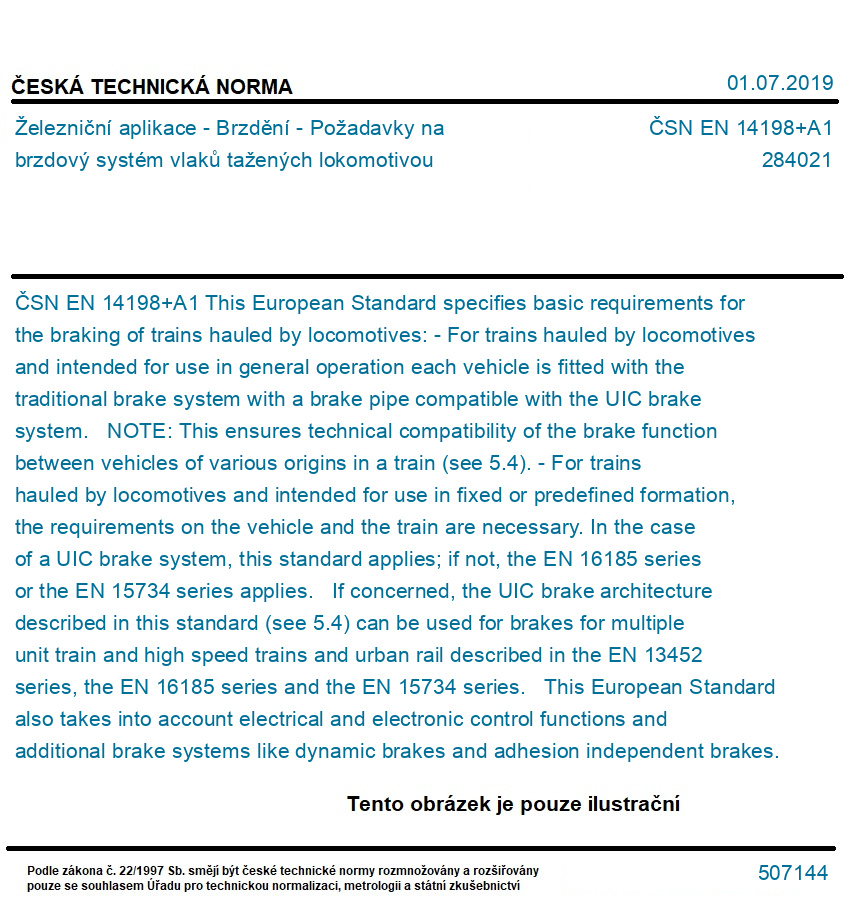 ČESKÁ TECHNICKÁ NORMA
01.07.2019

Železniční aplikace - Brzdění - Požadavky na brzdový systém vlaků tažených lokomotivou

ČSN EN 14198+A1
284021

ČSN EN 14198+A1 This European Standard specifies basic requirements for the braking of trains hauled by locomotives: - For trains hauled by locomotives and intended for use in general operation each vehicle is fitted with the traditional brake system with a brake pipe compatible with the UIC brake system. NOTE: This ensures technical compatibility of the brake function between vehicles of various origins in a train (see 5.4). - For trains hauled by locomotives and intended for use in fixed or predefined formation, the requirements on the vehicle and the train are necessary. In the case of a UIC brake system, this standard applies; if not, the EN 16185 series or the EN 15734 series applies. If concerned, the UIC brake architecture described in this standard (see 5.4) can be used for brakes for multiple unit train and high speed trains and urban rail described in the EN 13452 series, the EN 16185 series and the EN 15734 series. This European Standard also takes into account electrical and electronic control functions and additional brake systems like dynamic brakes and adhesion independent brakes.

Tento obrázek je pouze ilustrační

Podle zákona č. 22/1997 Sb. smějí být české technické normy rozmnožovány a rozšiřovány pouze se souhlasem Úřadu pro technickou normalizaci, metrologii a státní zkušebnictví

507144